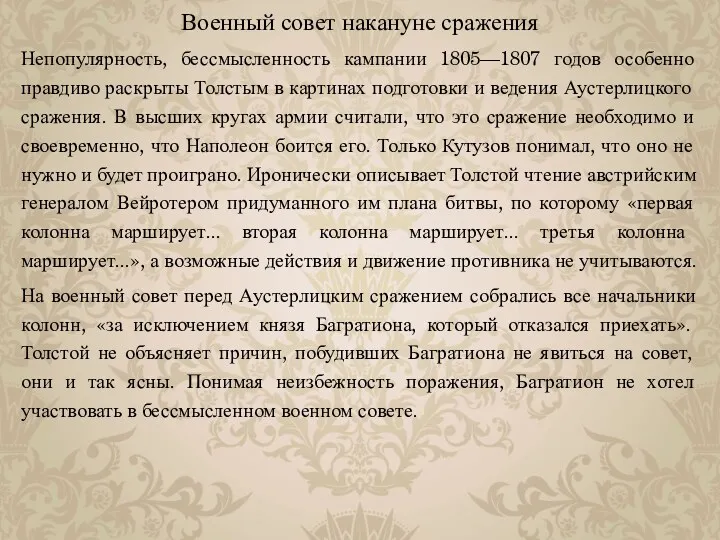 Военный совет накануне сражения

Непопулярность, бессмысленность кампании 1805—1807 годов особенно правдиво раскрыты Толстым в картинах подготовки и ведения Аустерлицкого сражения. В высших кругах армии считали, что это сражение необходимо и своевременно, что Наполеон боится его. Только Кутузов понимал, что оно не нужно и будет проиграно. Иронически описывает Толстой чтение австрийским генералом Вейротером придуманного им плана битвы, по которому «первая колонна марширует... вторая колонна марширует... третья колонна марширует...», а возможные действия и движение противника не учитываются.

На военный совет перед Аустерлицким сражением собрались все начальники колонн, «за исключением князя Багратиона, который отказался приехать». Толстой не объясняет причин, побудивших Багратиона не явиться на совет, они и так ясны. Понимая неизбежность поражения, Багратион не хотел участвовать в бессмысленном военном совете.